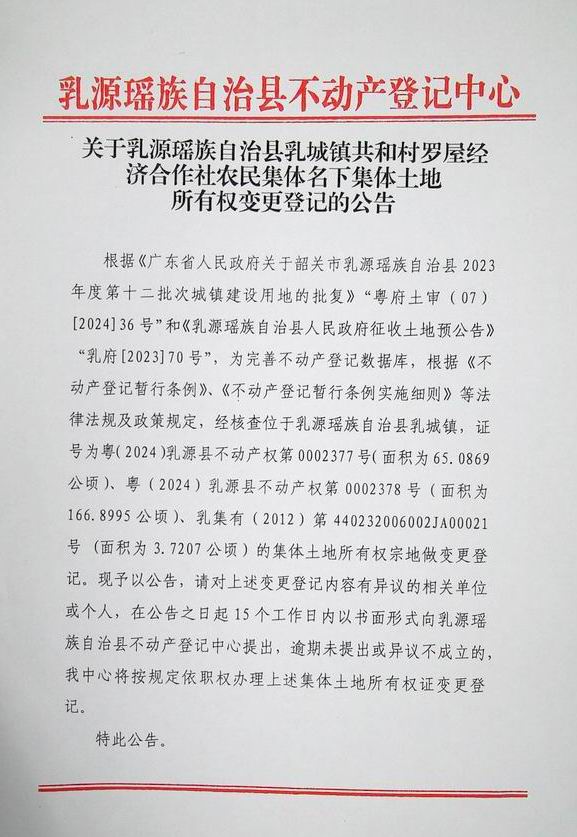 乳源瑶族自治县不动产登记中心

关于乳源瑶族自治县乳城镇共和村罗屋经济合作社农民集体名下集体土地所有权变更登记的公告

根据《广东省人民政府关于韶关市乳源瑶族自治县2023年度第十二批次城镇建设用地的批复》“粤府土审（07）[2024]36号”和《乳源瑶族自治县人民政府征收土地预公告》“乳府[2023]70号”，为完善不动产登记数据库，根据《不动产登记暂行条例》、《不动产登记暂行条例实施细则》等法律法规及政策规定，经核查位于乳源瑶族自治县乳城镇，证号为粤（2024）乳源县不动产权第0002377号（面积为65.0869公顷）、粤（2024）乳源县不动产权第0002378号（面积为166.8995公顷）、乳集有（2012）第440232006002JA00021号（面积为3.7207公顷）的集体土地所有权宗地做变更登记。现予以公告，请对上述变更登记内容有异议的相关单位或个人，在公告之日起15个工作日内以书面形式向乳源瑶族自治县不动产登记中心提出，逾期未提出或异议不成立的，我中心将按规定依职权办理上述集体土地所有权证变更登记。

特此公告。